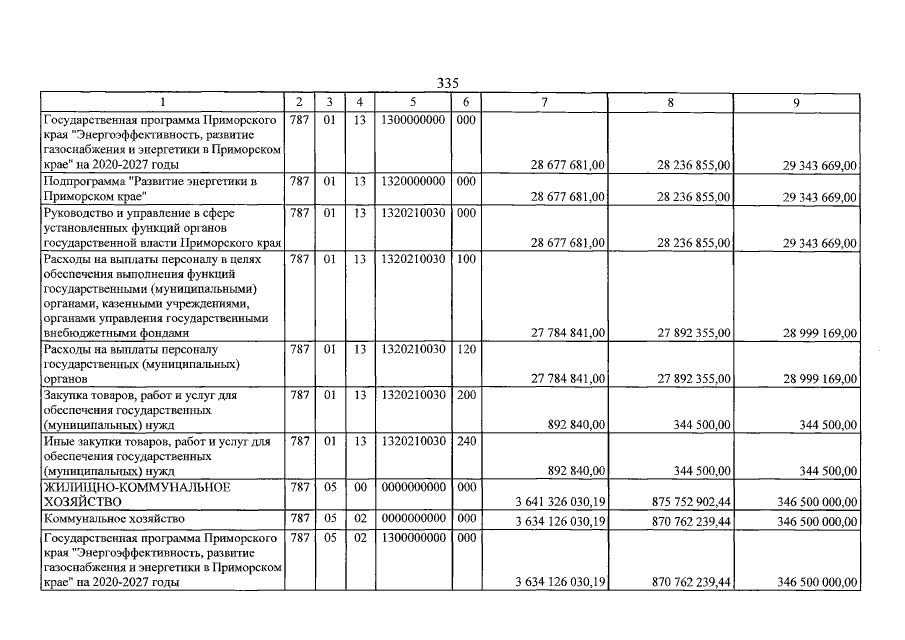 335

| 1 | 2 | 3 | 4 | 5 | 6 | 7 | 8 | 9 |
|---|---|---|---|---|---|---|---|---|
| Государственная программа Приморского края "Энергоэффективность, развитие газоснабжения и энергетики в Приморском крае" на 2020-2027 годы | 787 | 01 | 13 | 1300000000 | 000 | 28 677 681,00 | 28 236 855,00 | 29 343 669,00 |
| Подпрограмма "Развитие энергетики в Приморском крае" | 787 | 01 | 13 | 1320000000 | 000 | 28 677 681,00 | 28 236 855,00 | 29 343 669,00 |
| Руководство и управление в сфере установленных функций органов государственной власти Приморского края | 787 | 01 | 13 | 1320210030 | 000 | 28 677 681,00 | 28 236 855,00 | 29 343 669,00 |
| Расходы на выплаты персоналу в целях обеспечения выполнения функций государственными (муниципальными) органами, казенными учреждениями, органами управления государственными внебюджетными фондами | 787 | 01 | 13 | 1320210030 | 100 | 27 784 841,00 | 27 892 355,00 | 28 999 169,00 |
| Расходы на выплаты персоналу государственных (муниципальных) органов | 787 | 01 | 13 | 1320210030 | 120 | 27 784 841,00 | 27 892 355,00 | 28 999 169,00 |
| Закупка товаров, работ и услуг для обеспечения государственных (муниципальных) нужд | 787 | 01 | 13 | 1320210030 | 200 | 892 840,00 | 344 500,00 | 344 500,00 |
| Иные закупки товаров, работ и услуг для обеспечения государственных (муниципальных) нужд | 787 | 01 | 13 | 1320210030 | 240 | 892 840,00 | 344 500,00 | 344 500,00 |
| ЖИЛИЩНО-КОММУНАЛЬНОЕ ХОЗЯЙСТВО | 787 | 05 | 00 | 0000000000 | 000 | 3 641 326 030,19 | 875 752 902,44 | 346 500 000,00 |
| Коммунальное хозяйство | 787 | 05 | 02 | 0000000000 | 000 | 3 634 126 030,19 | 870 762 239,44 | 346 500 000,00 |
| Государственная программа Приморского края "Энергоэффективность, развитие газоснабжения и энергетики в Приморском крае" на 2020-2027 годы | 787 | 05 | 02 | 1300000000 | 000 | 3 634 126 030,19 | 870 762 239,44 | 346 500 000,00 |